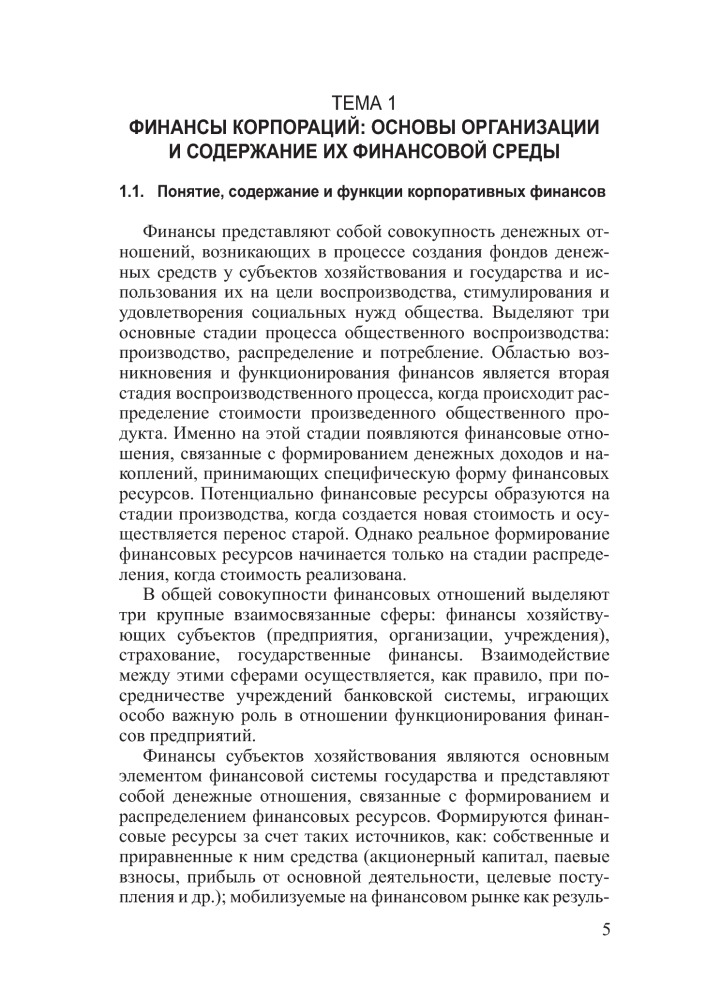 ТЕМА 1
ФИНАНСЫ КОРПОРАЦИЙ: ОСНОВЫ ОРГАНИЗАЦИИ И СОДЕРЖАНИЕ ИХ ФИНАНСОВОЙ СРЕДЫ

1.1. Понятие, содержание и функции корпоративных финансов

Финансы представляют собой совокупность денежных отношений, возникающих в процессе создания фондов денежных средств у субъектов хозяйствования и государства и использования их на цели воспроизводства, стимулирования и удовлетворения социальных нужд общества. Выделяют три основные стадии процесса общественного воспроизводства: производство, распределение и потребление. Областью возникновения и функционирования финансов является вторая стадия воспроизводственного процесса, когда происходит распределение стоимости произведенного общественного продукта. Именно на этой стадии появляются финансовые отношения, связанные с формированием денежных доходов и накоплений, принимающих специфическую форму финансовых ресурсов. Потенциально финансовые ресурсы образуются на стадии производства, когда создается новая стоимость и осуществляется перенос старой. Однако реальное формирование финансовых ресурсов начинается только на стадии распределения, когда стоимость реализована.

В общей совокупности финансовых отношений выделяют три крупные взаимосвязанные сферы: финансы хозяйствующих субъектов (предприятия, организации, учреждения), страхование, государственные финансы. Взаимодействие между этими сферами осуществляется, как правило, при посредничестве учреждений банковской системы, играющих особо важную роль в отношении функционирования финансов предприятий.

Финансы субъектов хозяйствования являются основным элементом финансовой системы государства и представляют собой денежные отношения, связанные с формированием и распределением финансовых ресурсов. Формируются финансовые ресурсы за счет таких источников, как: собственные и приравненные к ним средства (акционерный капитал, паевые взносы, прибыль от основной деятельности, целевые поступления и др.); мобилизуемые на финансовом рынке как резуль-

5